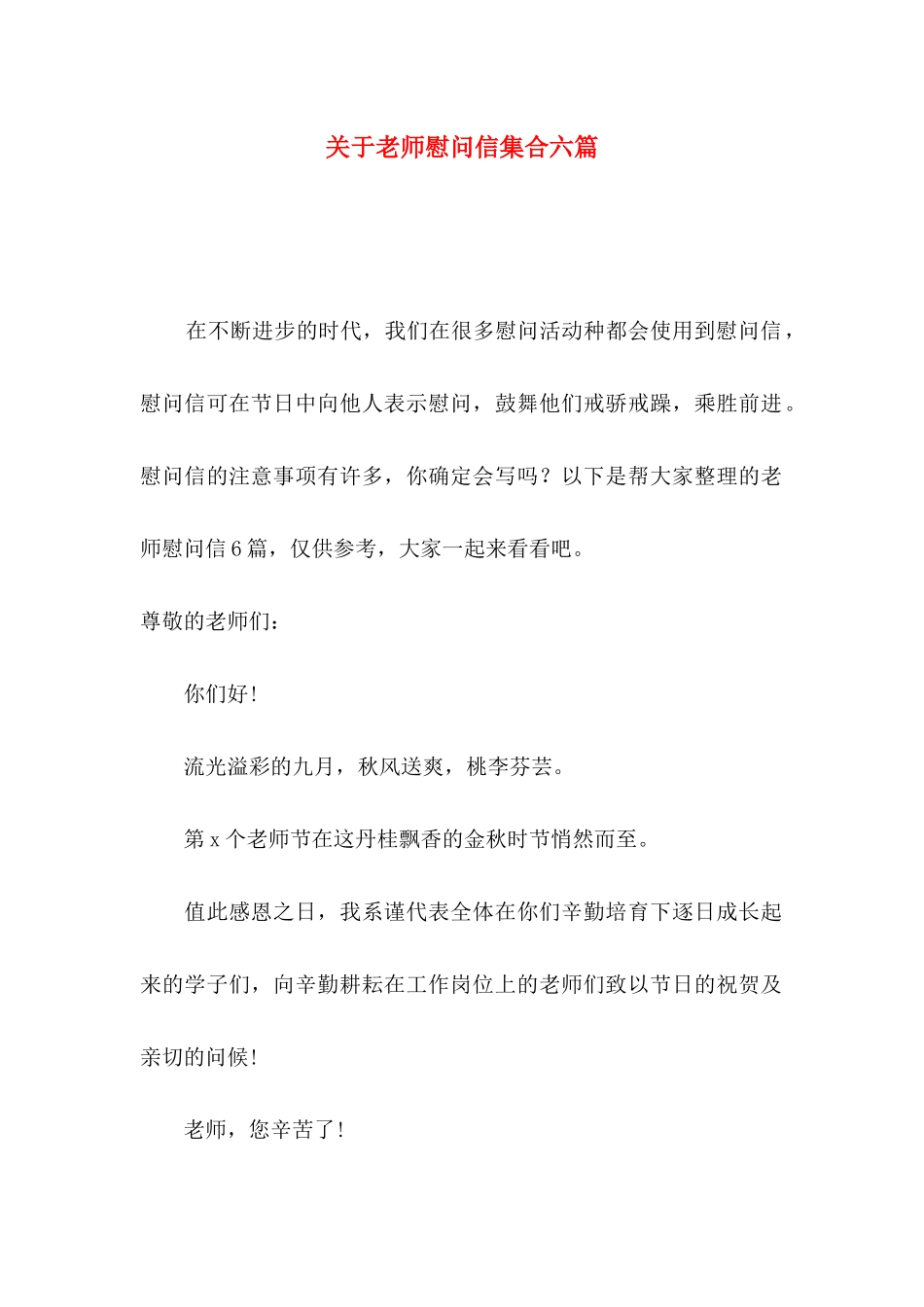 关于老师慰问信集合六篇

在不断进步的时代，我们在很多慰问活动种都会使用到慰问信，慰问信可在节日中向他人表示慰问，鼓舞他们戒骄戒躁，乘胜前进。慰问信的注意事项有许多，你确定会写吗？以下是帮大家整理的老师慰问信6篇，仅供参考，大家一起来看看吧。

尊敬的老师们：

你们好！

流光溢彩的九月，秋风送爽，桃李芬芸。

第x个老师节在这丹桂飘香的金秋时节悄然而至。

值此感恩之日，我系谨代表全体在你们辛勤培育下逐日成长起来的学子们，向辛勤耕耘在工作岗位上的老师们致以节日的祝贺及亲切的问候！

老师，您辛苦了！